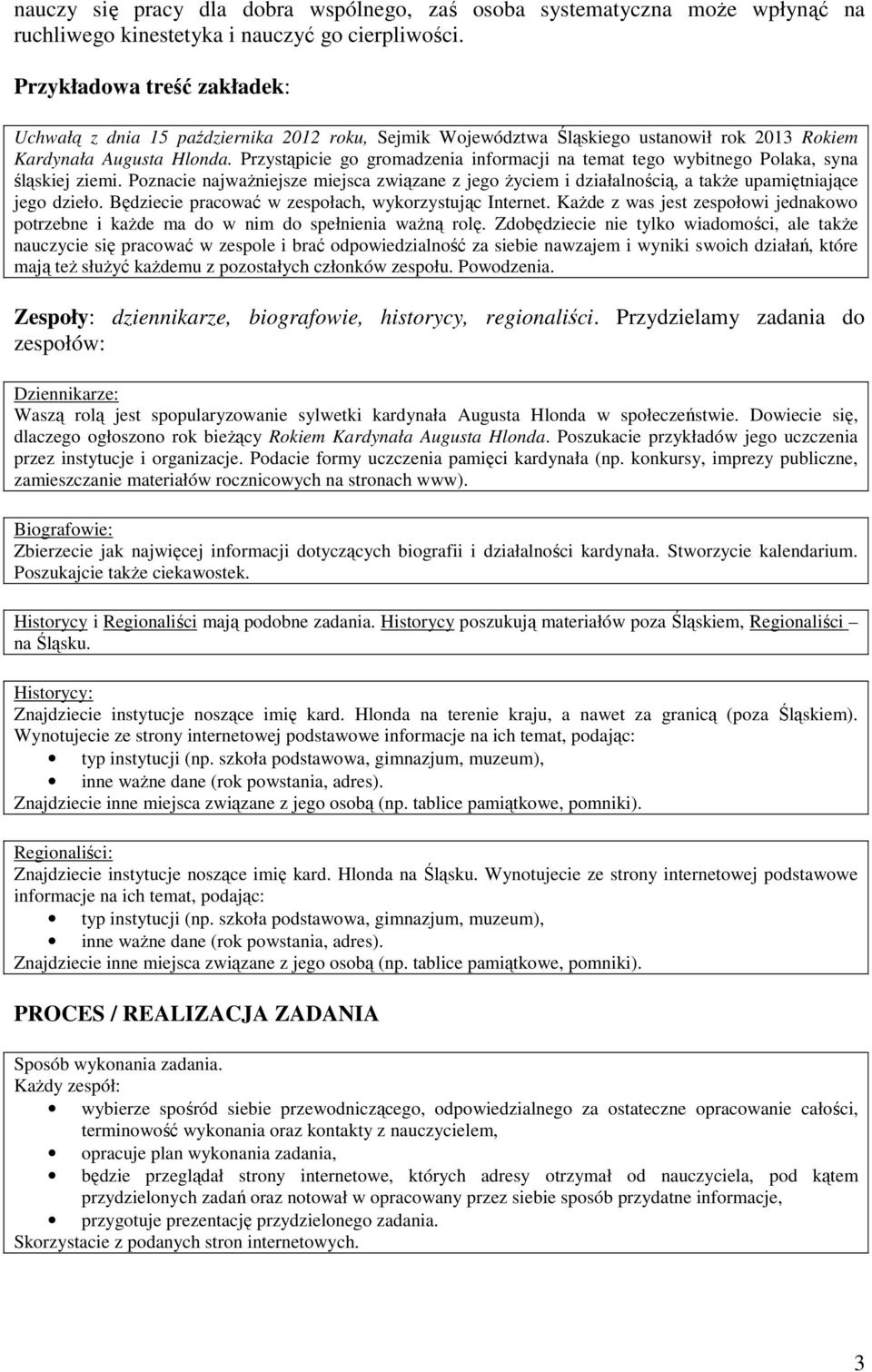 nauczy się pracy dla dobra wspólnego, zaś osoba systematyczna może wpłynąć na ruchliwego kinestetyka i nauczyć go cierpliwości.

Przykładowa treść zakładek:

Uchwałą z dnia 15 października 2012 roku, Sejmik Województwa Śląskiego ustanowił rok 2013 Rokiem Kardynała Augusta Hlonda. Przystąpicie go gromadzenia informacji na temat tego wybitnego Polaka, syna śląskiej ziemi. Poznacie najważniejsze miejsca związane z jego życiem i działalnością, a także upamiętniające jego dzieło. Będziecie pracować w zespołach, wykorzystując Internet. Każde z was jest zespołowi jednakowo potrzebne i każde ma do w nim do spełnienia ważną rolę. Zdobędziecie nie tylko wiadomości, ale także nauczycie się pracować w zespole i brać odpowiedzialność za siebie nawzajem i wyniki swoich działań, które mają też służyć każdemu z pozostałych członków zespołu. Powodzenia.

Zespoły: dziennikarze, biografowie, historycy, regionaliści. Przydzielamy zadania do zespołów:

Dziennikarze:
Waszą rolą jest spopularyzowanie sylwetki kardynała Augusta Hlonda w społeczeństwie. Dowiecie się, dlaczego ogłoszono rok bieżący Rokiem Kardynała Augusta Hlonda. Poszukacie przykładów jego uczczenia przez instytucje i organizacje. Podacie formy uczczenia pamięci kardynała (np. konkursy, imprezy publiczne, zamieszczanie materiałów rocznicowych na stronach www).

Biografowie:
Zbierzecie jak najwięcej informacji dotyczących biografii i działalności kardynała. Stworzycie kalendarium. Poszukajcie także ciekawostek.

Historycy i Regionaliści mają podobne zadania. Historycy poszukują materiałów poza Śląskiem, Regionaliści – na Śląsku.

Historycy:
Znajdziecie instytucje noszące imię kard. Hlonda na terenie kraju, a nawet za granicą (poza Śląskiem). Wynotujecie ze strony internetowej podstawowe informacje na ich temat, podając:
• typ instytucji (np. szkoła podstawowa, gimnazjum, muzeum),
• inne ważne dane (rok powstania, adres).
Znajdziecie inne miejsca związane z jego osobą (np. tablice pamiątkowe, pomniki).

Regionaliści:
Znajdziecie instytucje noszące imię kard. Hlonda na Śląsku. Wynotujecie ze strony internetowej podstawowe informacje na ich temat, podając:
• typ instytucji (np. szkoła podstawowa, gimnazjum, muzeum),
• inne ważne dane (rok powstania, adres).
Znajdziecie inne miejsca związane z jego osobą (np. tablice pamiątkowe, pomniki).

PROCES / REALIZACJA ZADANIA

Sposób wykonania zadania.
Każdy zespół:
• wybierze spośród siebie przewodniczącego, odpowiedzialnego za ostateczne opracowanie całości, terminowość wykonania oraz kontakty z nauczycielem,
• opracuje plan wykonania zadania,
• będzie przeglądał strony internetowe, których adresy otrzymał od nauczyciela, pod kątem przydzielonych zadań oraz notował w opracowany przez siebie sposób przydatne informacje,
• przygotuje prezentację przydzielonego zadania.
Skorzystacie z podanych stron internetowych.

3